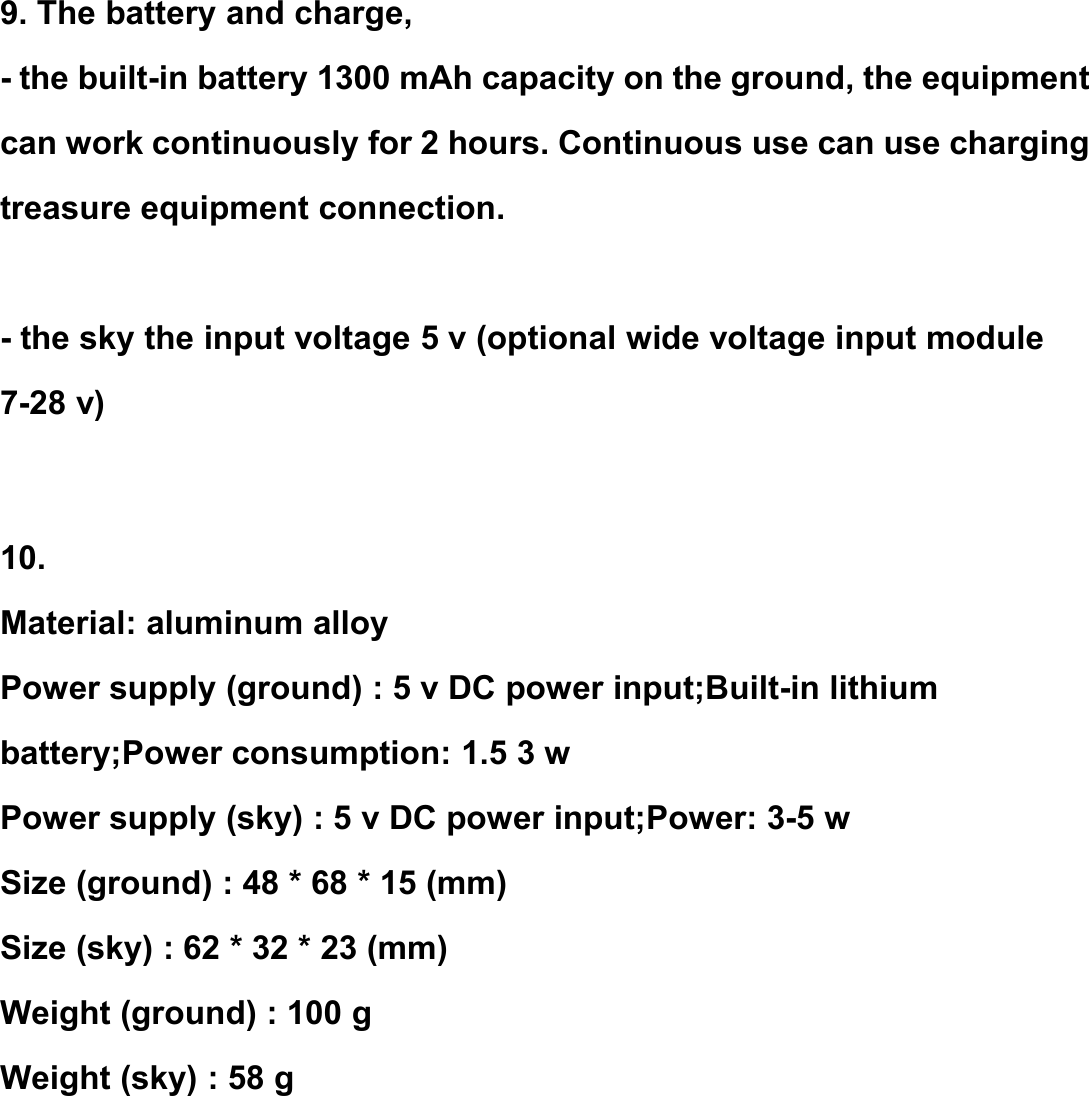 9. The battery and charge,

- the built-in battery 1300 mAh capacity on the ground, the equipment can work continuously for 2 hours. Continuous use can use charging treasure equipment connection.

- the sky the input voltage 5 v (optional wide voltage input module 7-28 v)

10.
Material: aluminum alloy
Power supply (ground) : 5 v DC power input;Built-in lithium battery;Power consumption: 1.5 3 w
Power supply (sky) : 5 v DC power input;Power: 3-5 w
Size (ground) : 48 * 68 * 15 (mm)
Size (sky) : 62 * 32 * 23 (mm)
Weight (ground) : 100 g
Weight (sky) : 58 g